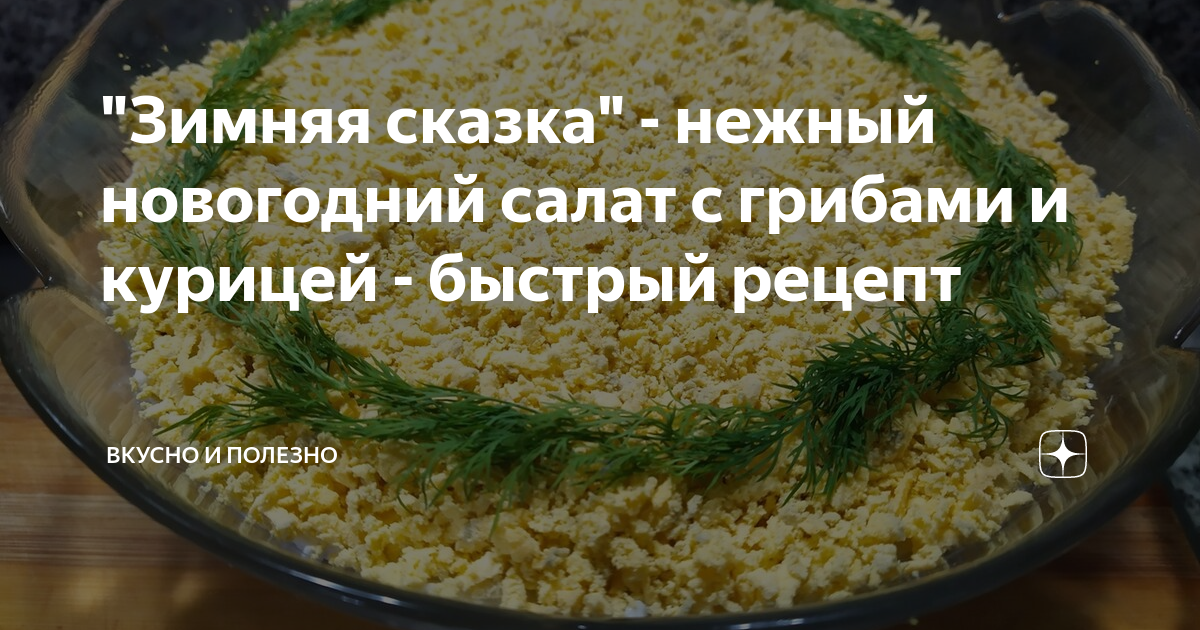 "Зимняя сказка" - нежный новогодний салат с грибами и курицей - быстрый рецепт

ВКУСНО И ПОЛЕЗНО